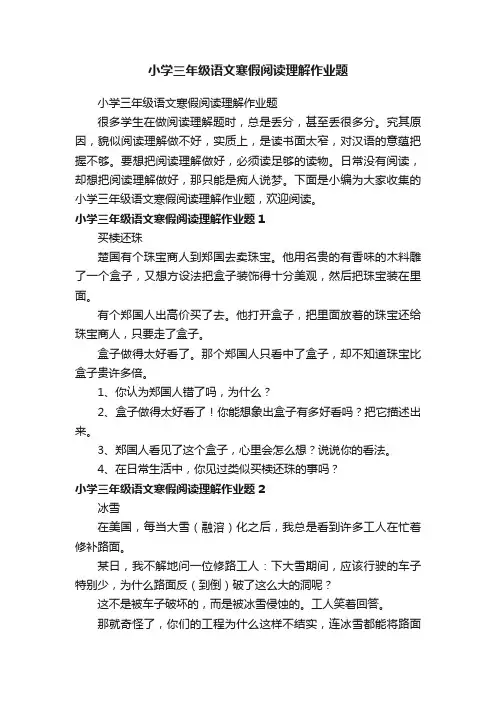 小学三年级语文寒假阅读理解作业题

小学三年级语文寒假阅读理解作业题

很多学生在做阅读理解题时，总是丢分，甚至丢很多分。究其原因，貌似阅读理解做不好，实质上，是读书面太窄，对汉语的意蕴把握不够。要想把阅读理解做好，必须读足够的读物。日常没有阅读，却想把阅读理解做好，那只能是痴人说梦。下面是小编为大家收集的小学三年级语文寒假阅读理解作业题，欢迎阅读。

小学三年级语文寒假阅读理解作业题 1

买椟还珠

楚国有个珠宝商人到郑国去卖珠宝。他用名贵的有香味的木料雕了一个盒子，又想方设法把盒子装饰得十分美观，然后把珠宝装在里面。

有个郑国人出高价买了去。他打开盒子，把里面放着的珠宝还给珠宝商人，只要走了盒子。

盒子做得太好看了。那个郑国人只看中了盒子，却不知道珠宝比盒子贵许多倍。

1、你认为郑国人错了吗，为什么？

2、盒子做得太好看了！你能想象出盒子有多好看吗？把它描述出来。

3、郑国人看见了这个盒子，心里会怎么想？说说你的看法。

4、在日常生活中，你见过类似买椟还珠的事吗？

小学三年级语文寒假阅读理解作业题 2

冰雪

在美国，每当大雪（融溶）化之后，我总是看到许多工人在忙着修补路面。

某日，我不解地问一位修路工人：下大雪期间，应该行驶的车子特别少，为什么路面反（到倒）破了这么大的洞呢？

这不是被车子破坏的，而是被冰雪侵蚀的。工人笑着回答。

那就奇怪了，你们的工程为什么这样不结实，连冰雪都能将路面